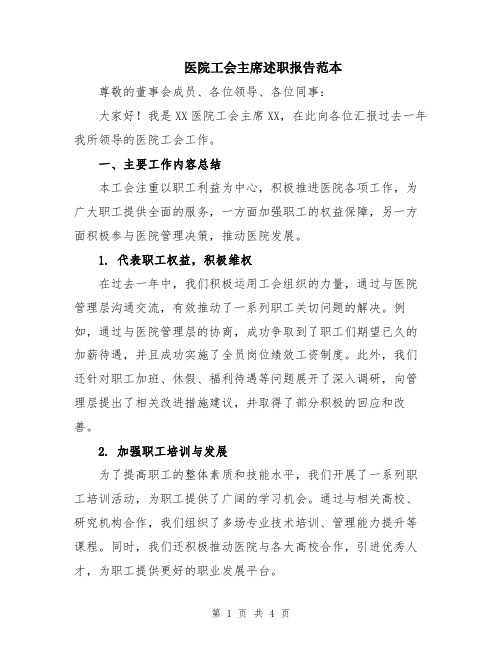 医院工会主席述职报告范本

尊敬的董事会成员、各位领导、各位同事：

大家好！我是XX医院工会主席XX，在此向各位汇报过去一年我所领导的医院工会工作。

一、主要工作内容总结

本工会注重以职工利益为中心，积极推进医院各项工作，为广大职工提供全面的服务，一方面加强职工的权益保障，另一方面积极参与医院管理决策，推动医院发展。

1. 代表职工权益，积极维权

在过去一年中，我们积极运用工会组织的力量，通过与医院管理层沟通交流，有效推动了一系列职工关切问题的解决。例如，通过与医院管理层的协商，成功争取到了职工们期望已久的加薪待遇，并且成功实施了全员岗位绩效工资制度。此外，我们还针对职工加班、休假、福利待遇等问题展开了深入调研，向管理层提出了相关改进措施建议，并取得了部分积极的回应和改善。

2. 加强职工培训与发展

为了提高职工的整体素质和技能水平，我们开展了一系列职工培训活动，为职工提供了广阔的学习机会。通过与相关高校、研究机构合作，我们组织了多场专业技术培训、管理能力提升等课程。同时，我们还积极推动医院与各大高校合作，引进优秀人才，为职工提供更好的职业发展平台。

第 1 页 共 4 页